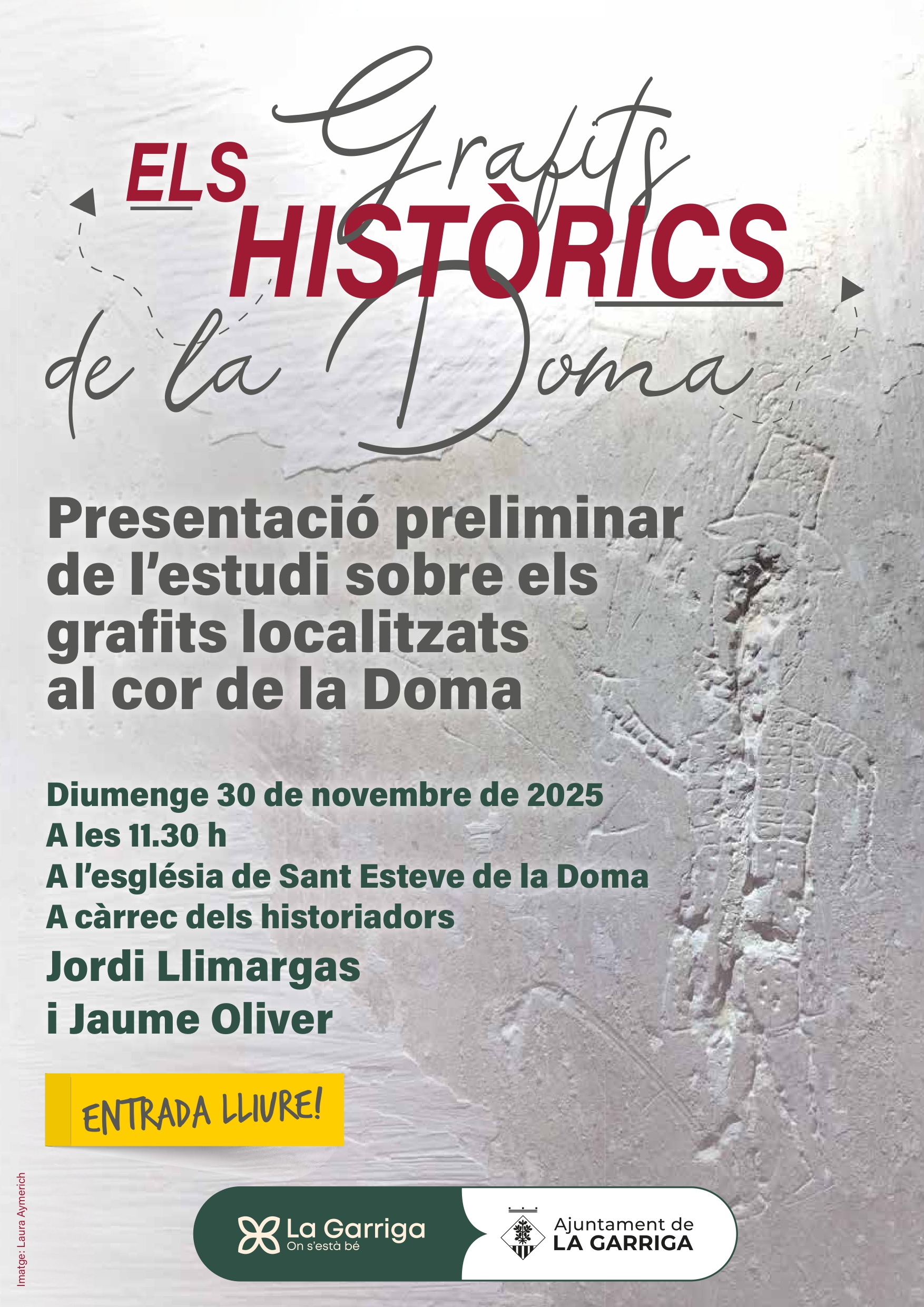 ELS Grafits HISTÒRICS de la Doma

Presentació preliminar de l'estudi sobre els grafits localitzats al cor de la Doma

Diumenge 30 de novembre de 2025
A les 11.30 h
A l'església de Sant Esteve de la Doma
A càrrec dels historiadors
Jordi Llimargas
i Jaume Oliver

ENTRADA LLIURE!

Imatge: Laura Aymerich

La Garriga
On s'està bé

Ajuntament de
LA GARRIGA